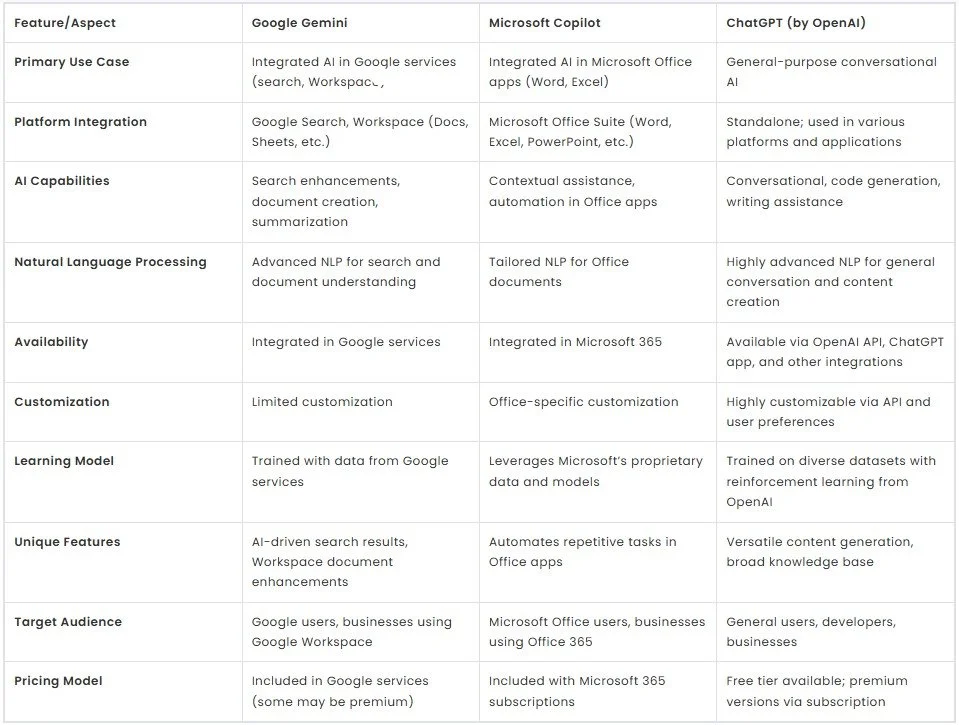 | Feature/Aspect | Google Gemini | Microsoft Copilot | ChatGPT (by OpenAI) |
|---|---|---|---|
| Primary Use Case | Integrated AI in Google services (search, Workspace) | Integrated AI in Microsoft Office apps (Word, Excel) | General-purpose conversational AI |
| Platform Integration | Google Search, Workspace (Docs, Sheets, etc.) | Microsoft Office Suite (Word, Excel, PowerPoint, etc.) | Standalone; used in various platforms and applications |
| AI Capabilities | Search enhancements, document creation, summarization | Contextual assistance, automation in Office apps | Conversational, code generation, writing assistance |
| Natural Language Processing | Advanced NLP for search and document understanding | Tailored NLP for Office documents | Highly advanced NLP for general conversation and content creation |
| Availability | Integrated in Google services | Integrated in Microsoft 365 | Available via OpenAI API, ChatGPT app, and other integrations |
| Customization | Limited customization | Office-specific customization | Highly customizable via API and user preferences |
| Learning Model | Trained with data from Google services | Leverages Microsoft's proprietary data and models | Trained on diverse datasets with reinforcement learning from OpenAI |
| Unique Features | AI-driven search results, Workspace document enhancements | Automates repetitive tasks in Office apps | Versatile content generation, broad knowledge base |
| Target Audience | Google users, businesses using Google Workspace | Microsoft Office users, businesses using Office 365 | General users, developers, businesses |
| Pricing Model | Included in Google services (some may be premium) | Included with Microsoft 365 subscriptions | Free tier available; premium versions via subscription |